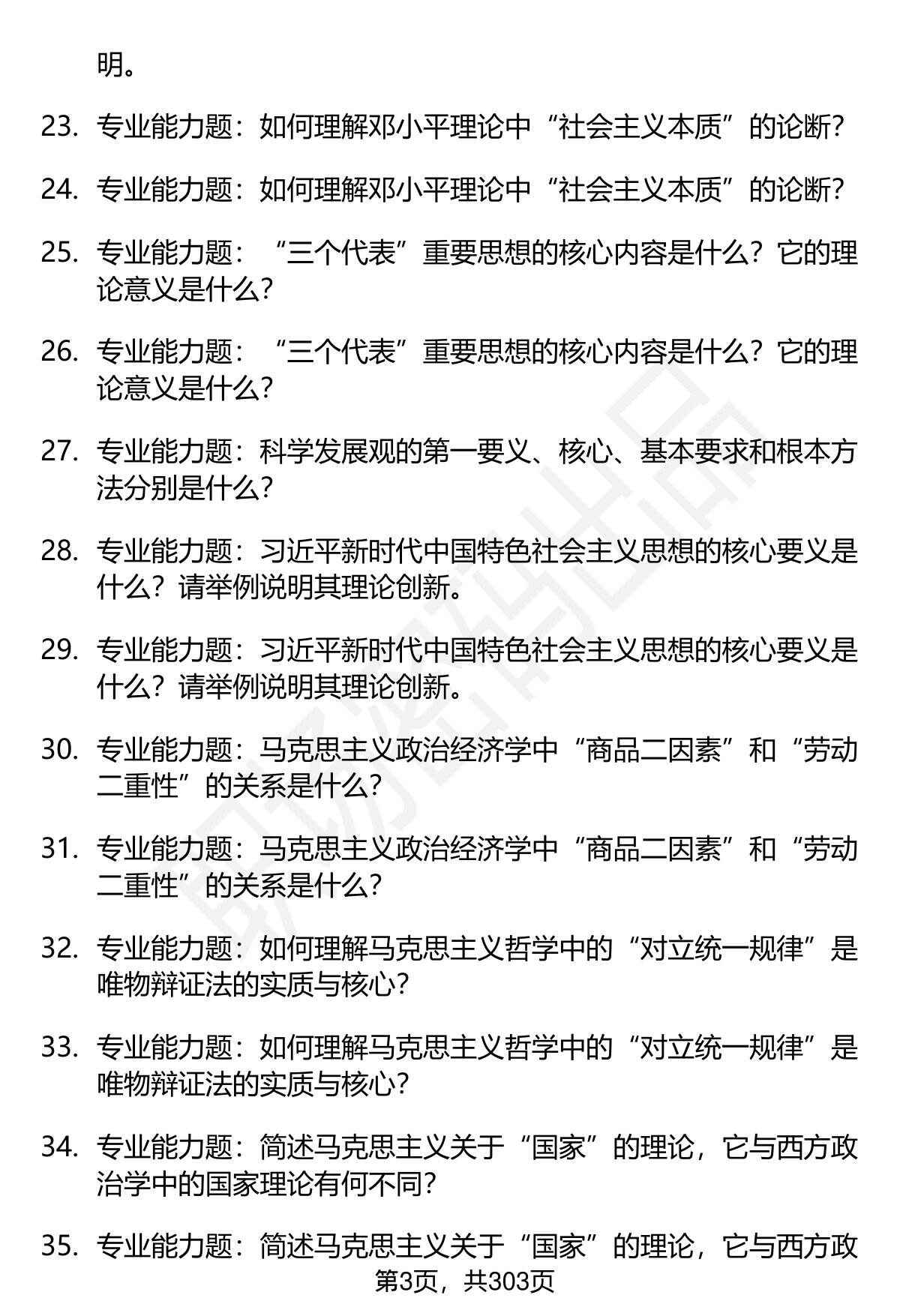 明。

23. 专业能力题：如何理解邓小平理论中“社会主义本质”的论断？

24. 专业能力题：如何理解邓小平理论中“社会主义本质”的论断？

25. 专业能力题：“三个代表”重要思想的核心内容是什么？它的理论意义是什么？

26. 专业能力题：“三个代表”重要思想的核心内容是什么？它的理论意义是什么？

27. 专业能力题：科学发展观的第一要义、核心、基本要求和根本方法分别是什么？

28. 专业能力题：习近平新时代中国特色社会主义思想的核心要义是什么？请举例说明其理论创新。

29. 专业能力题：习近平新时代中国特色社会主义思想的核心要义是什么？请举例说明其理论创新。

30. 专业能力题：马克思主义政治经济学中“商品二因素”和“劳动二重性”的关系是什么？

31. 专业能力题：马克思主义政治经济学中“商品二因素”和“劳动二重性”的关系是什么？

32. 专业能力题：如何理解马克思主义哲学中的“对立统一规律”是唯物辩证法的实质与核心？

33. 专业能力题：如何理解马克思主义哲学中的“对立统一规律”是唯物辩证法的实质与核心？

34. 专业能力题：简述马克思主义关于“国家”的理论，它与西方政治学中的国家理论有何不同？

35. 专业能力题：简述马克思主义关于“国家”的理论，它与西方政

第3页，共303页